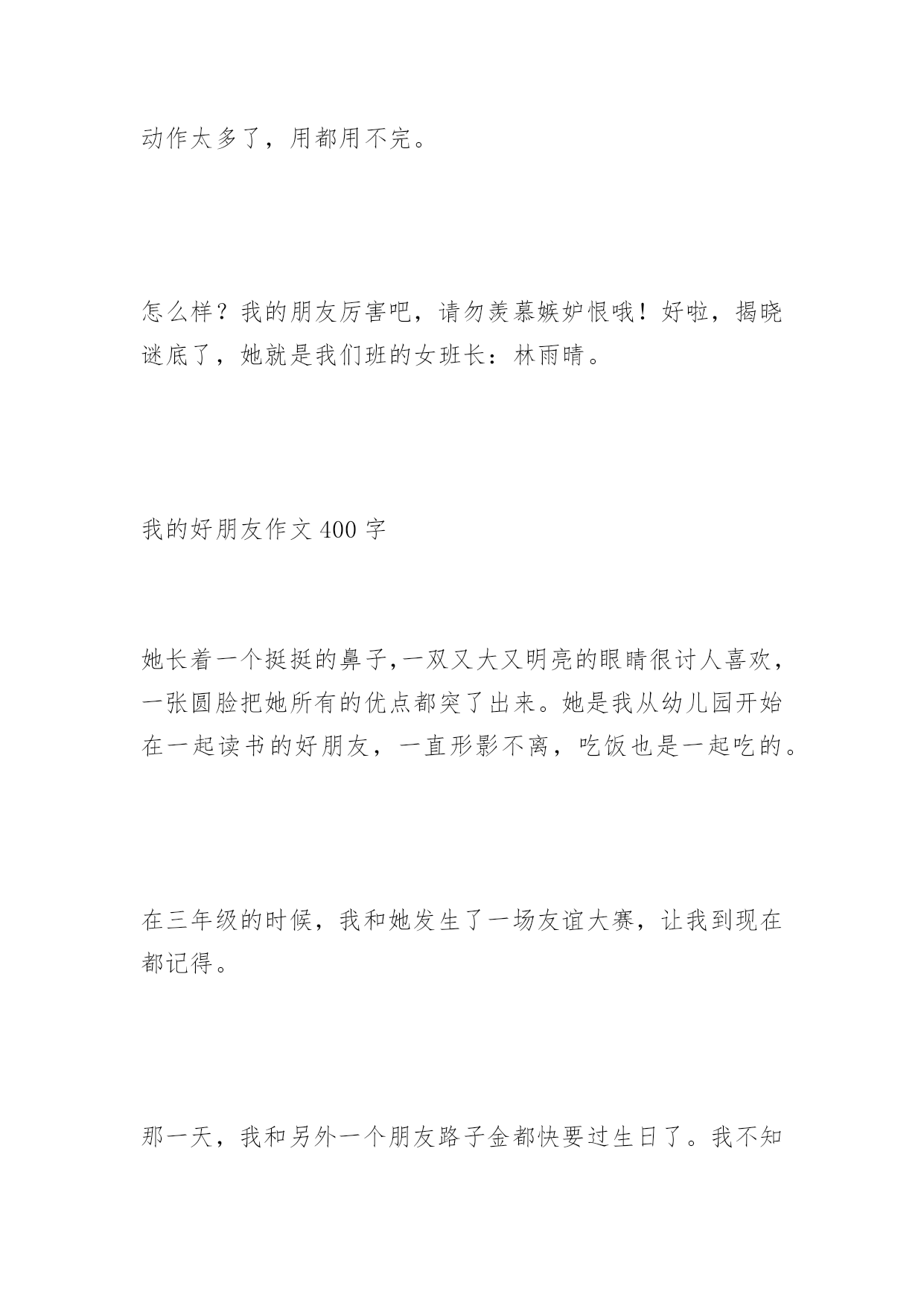 动作太多了，用都用不完。

怎么样？我的朋友厉害吧，请勿羡慕嫉妒恨哦！好啦，揭晓谜底了，她就是我们班的女班长：林雨晴。

我的好朋友作文 400 字

她长着一个挺挺的鼻子,一双又大又明亮的眼睛很讨人喜欢，一张圆脸把她所有的优点都突了出来。她是我从幼儿园开始在一起读书的好朋友，一直形影不离，吃饭也是一起吃的。

在三年级的时候，我和她发生了一场友谊大赛，让我到现在都记得。

那一天，我和另外一个朋友路子金都快要过生日了。我不知